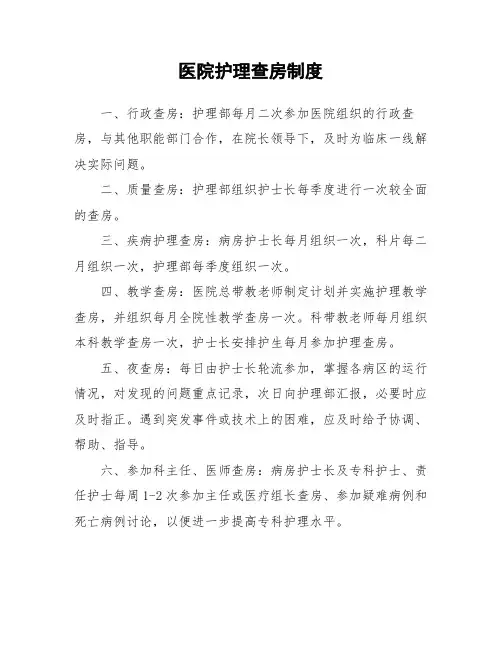 医院护理查房制度

一、行政查房：护理部每月二次参加医院组织的行政查房，与其他职能部门合作，在院长领导下，及时为临床一线解决实际问题。

二、质量查房：护理部组织护士长每季度进行一次较全面的查房。

三、疾病护理查房：病房护士长每月组织一次，科片每二月组织一次，护理部每季度组织一次。

四、教学查房：医院总带教老师制定计划并实施护理教学查房，并组织每月全院性教学查房一次。科带教老师每月组织本科教学查房一次，护士长安排护生每月参加护理查房。

五、夜查房：每日由护士长轮流参加，掌握各病区的运行情况，对发现的问题重点记录，次日向护理部汇报，必要时应及时指正。遇到突发事件或技术上的困难，应及时给予协调、帮助、指导。

六、参加科主任、医师查房：病房护士长及专科护士、责任护士每周1-2次参加主任或医疗组长查房、参加疑难病例和死亡病例讨论，以便进一步提高专科护理水平。